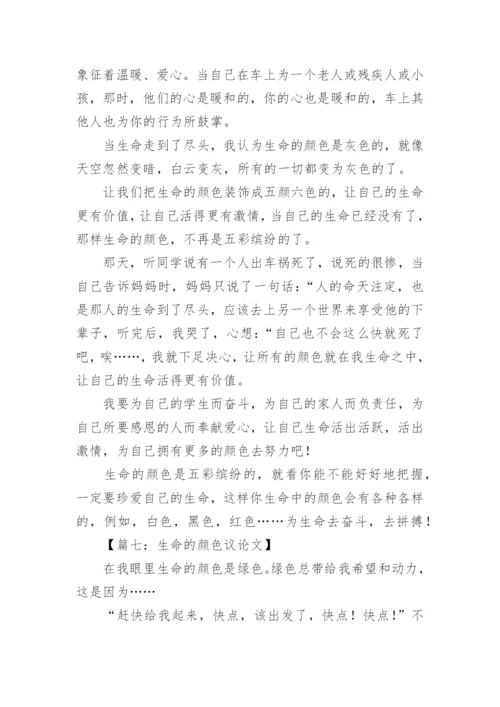 象征着温暖、爱心。当自己在车上为一个老人或残疾人或小孩，那时，他们的心是暖和的，你的心也是暖和的，车上其他人也为你的行为所鼓掌。

当生命走到了尽头，我认为生命的颜色是灰色的，就像天空忽然变暗，白云变灰，所有的一切都变为灰色的了。

让我们把生命的颜色装饰成五颜六色的，让自己的生命更有价值，让自己活得更有激情，当自己的生命已经没有了，那样生命的颜色，不再是五彩缤纷的了。

那天，听同学说有一个人出车祸死了，说死的很惨，当自己告诉妈妈时，妈妈只说了一句话：“人的命天注定，也是那人的生命到了尽头，应该去上另一个世界来享受他的下辈子，听完后，我哭了，心想：“自己也不会这么快就死了吧，唉……，我就下足决心，让所有的颜色就在我生命之中，让自己的生命活得更有价值。

我要为自己的学生而奋斗，为自己的家人而负责任，为自己所要感恩的人而奉献爱心，让自己生命活出活跃，活出激情，为自己拥有更多的颜色去努力吧！

生命的颜色是五彩缤纷的，就看你能不能好好地把握，一定要珍爱自己的生命，这样你生命中的颜色会有各种各样的，例如，白色，黑色，红色……为生命去奋斗，去拼搏！

【篇七：生命的颜色议论文】

在我眼里生命的颜色是绿色。绿色总带给我希望和动力，这是因为……

“赶快给我起来，快点，该出发了，快点！快点！”不